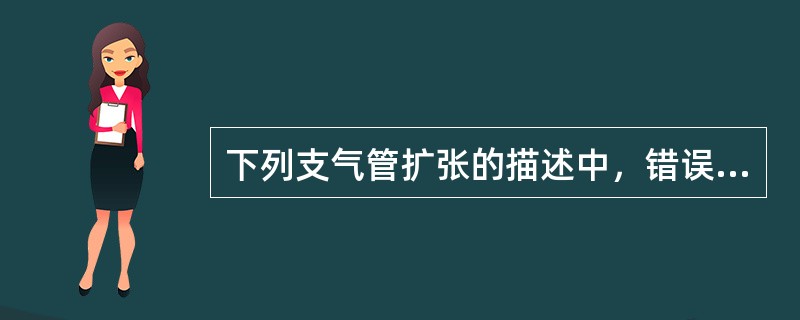 下列支气管扩张的描述中，错误...